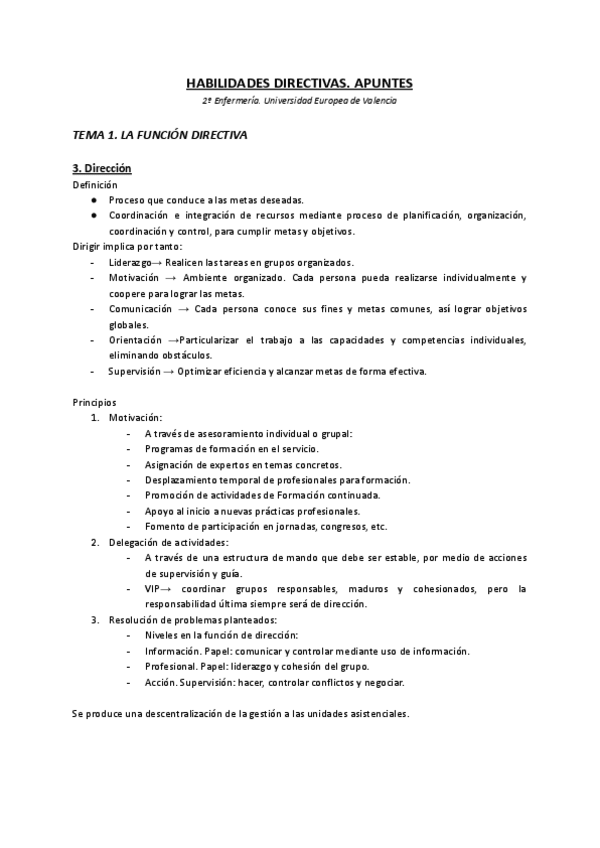 HABILIDADES DIRECTIVAS. APUNTES
2º Enfermería. Universidad Europea de Valencia

TEMA 1. LA FUNCIÓN DIRECTIVA

3. Dirección
Definición
● Proceso que conduce a las metas deseadas.
● Coordinación e integración de recursos mediante proceso de planificación, organización, coordinación y control, para cumplir metas y objetivos.
Dirigir implica por tanto:
- Liderazgo→ Realicen las tareas en grupos organizados.
- Motivación → Ambiente organizado. Cada persona pueda realizarse individualmente y coopere para lograr las metas.
- Comunicación → Cada persona conoce sus fines y metas comunes, así lograr objetivos globales.
- Orientación →Particularizar el trabajo a las capacidades y competencias individuales, eliminando obstáculos.
- Supervisión → Optimizar eficiencia y alcanzar metas de forma efectiva.

Principios
1. Motivación:
- A través de asesoramiento individual o grupal:
- Programas de formación en el servicio.
- Asignación de expertos en temas concretos.
- Desplazamiento temporal de profesionales para formación.
- Promoción de actividades de Formación continuada.
- Apoyo al inicio a nuevas prácticas profesionales.
- Fomento de participación en jornadas, congresos, etc.
2. Delegación de actividades:
- A través de una estructura de mando que debe ser estable, por medio de acciones de supervisión y guía.
- VIP→ coordinar grupos responsables, maduros y cohesionados, pero la responsabilidad última siempre será de dirección.
3. Resolución de problemas planteados:
- Niveles en la función de dirección:
- Información. Papel: comunicar y controlar mediante uso de información.
- Profesional. Papel: liderazgo y cohesión del grupo.
- Acción. Supervisión: hacer, controlar conflictos y negociar.

Se produce una descentralización de la gestión a las unidades asistenciales.